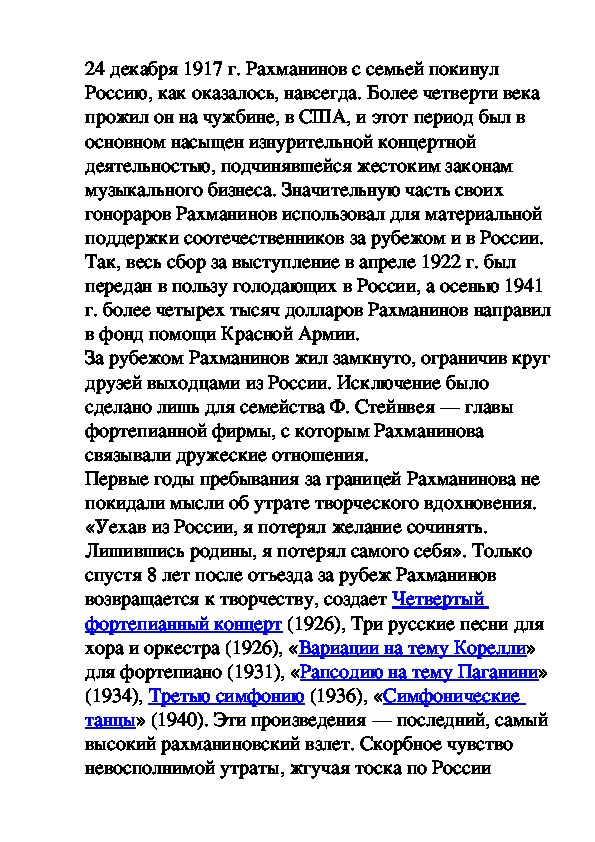 24 декабря 1917 г. Рахманинов с семьей покинул Россию, как оказалось, навсегда. Более четверти века прожил он на чужбине, в США, и этот период был в основном насыщен изнурительной концертной деятельностью, подчинявшейся жестоким законам музыкального бизнеса. Значительную часть своих гонораров Рахманинов использовал для материальной поддержки соотечественников за рубежом и в России. Так, весь сбор за выступление в апреле 1922 г. был передан в пользу голодающих в России, а осенью 1941 г. более четырех тысяч долларов Рахманинов направил в фонд помощи Красной Армии.
За рубежом Рахманинов жил замкнуто, ограничив круг друзей выходцами из России. Исключение было сделано лишь для семейства Ф. Стейнвея — главы фортепианной фирмы, с которым Рахманинова связывали дружеские отношения.
Первые годы пребывания за границей Рахманинова не покидали мысли об утрате творческого вдохновения. «Уехав из России, я потерял желание сочинять. Лишившись родины, я потерял самого себя». Только спустя 8 лет после отъезда за рубеж Рахманинов возвращается к творчеству, создает Четвертый фортепианный концерт (1926), Три русские песни для хора и оркестра (1926), «Вариации на тему Корелли» для фортепиано (1931), «Рапсодию на тему Паганини» (1934), Третью симфонию (1936), «Симфонические танцы» (1940). Эти произведения — последний, самый высокий рахманиновский взлет. Скорбное чувство невосполнимой утраты, жгучая тоска по России